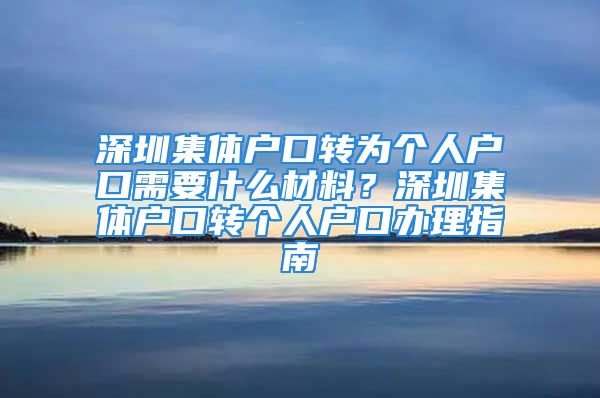 深圳集体户口转为个人户口需要什么材料？深圳集体户口转个人户口办理指南